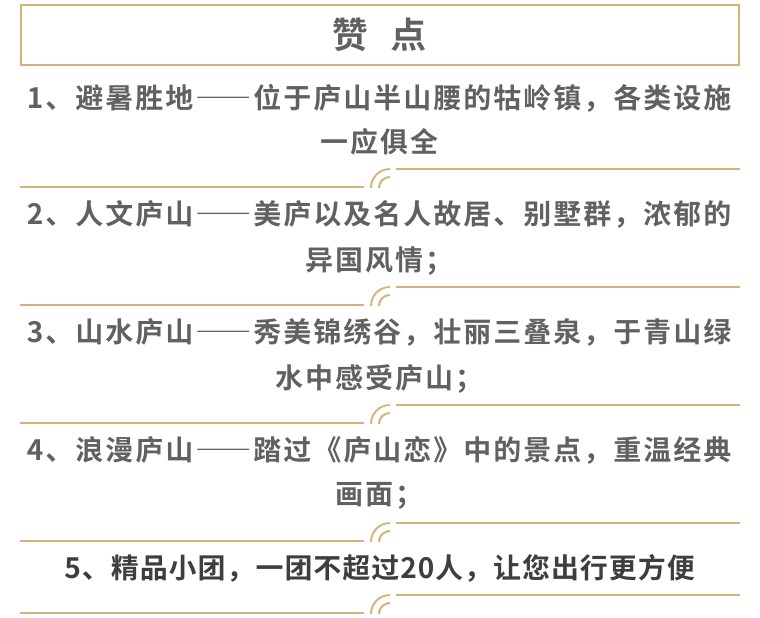 赞 点

1、避暑胜地——位于庐山半山腰的牯岭镇，各类设施一应俱全

2、人文庐山——美庐以及名人故居、别墅群，浓郁的异国风情；

3、山水庐山——秀美锦绣谷，壮丽三叠泉，于青山绿水中感受庐山；

4、浪漫庐山——踏过《庐山恋》中的景点，重温经典画面；

5、精品小团，一团不超过20人，让您出行更方便